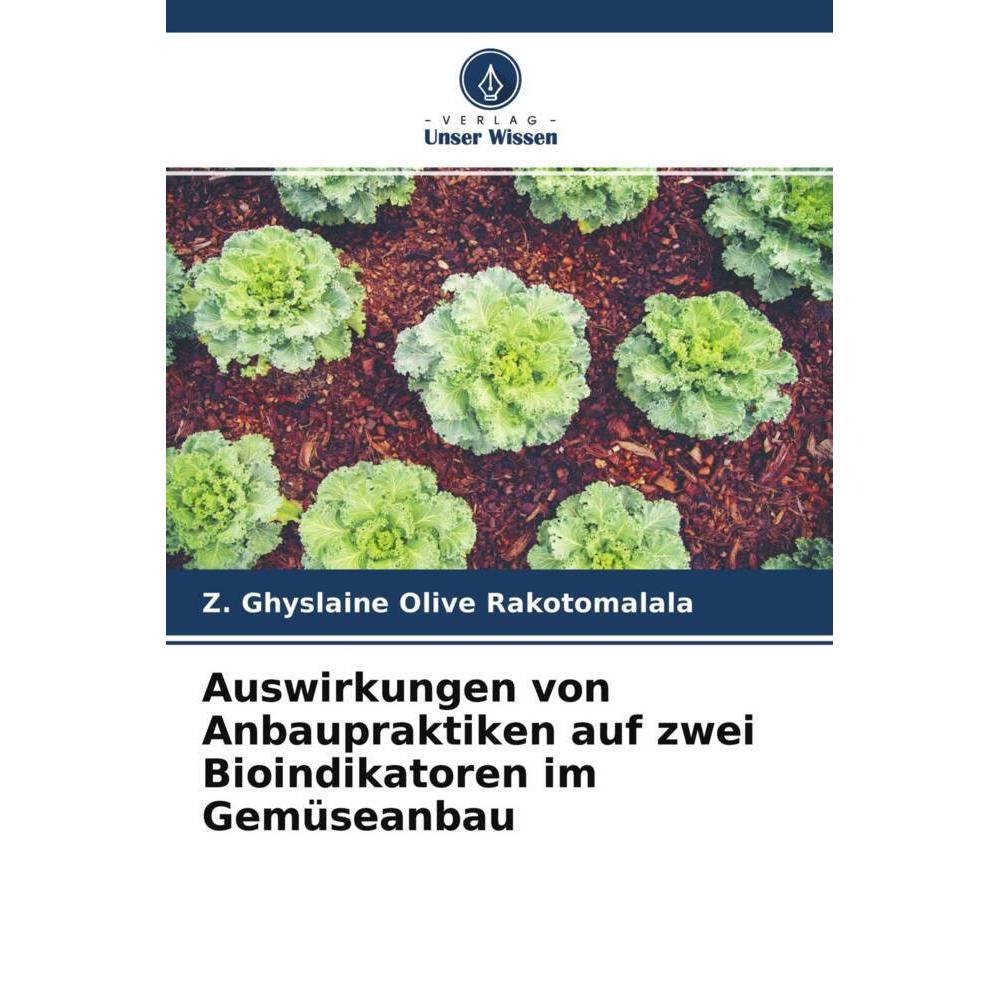 - VERLAG -
Unser Wissen

Z. Ghyslaine Olive Rakotomalala

Auswirkungen von Anbaupraktiken auf zwei Bioindikatoren im Gemüseanbau